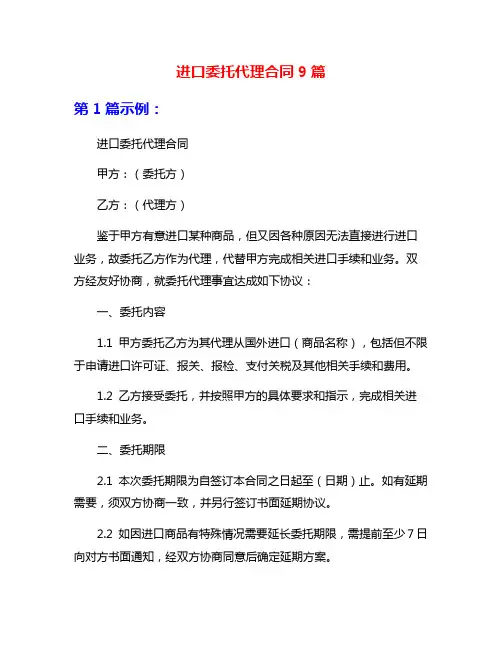 进口委托代理合同 9 篇

第 1 篇示例：

进口委托代理合同

甲方：（委托方）

乙方：（代理方）

鉴于甲方有意进口某种商品，但又因各种原因无法直接进行进口业务，故委托乙方作为代理，代替甲方完成相关进口手续和业务。双方经友好协商，就委托代理事宜达成如下协议：

一、委托内容

1.1 甲方委托乙方为其代理从国外进口（商品名称），包括但不限于申请进口许可证、报关、报检、支付关税及其他相关手续和费用。

1.2 乙方接受委托，并按照甲方的具体要求和指示，完成相关进口手续和业务。

二、委托期限

2.1 本次委托期限为自签订本合同之日起至（日期）止。如有延期需要，须双方协商一致，并另行签订书面延期协议。

2.2 如因进口商品有特殊情况需要延长委托期限，需提前至少 7 日向对方书面通知，经双方协商同意后确定延期方案。